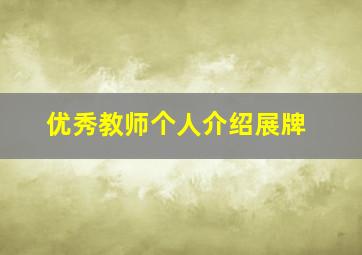 优秀教师个人介绍展牌